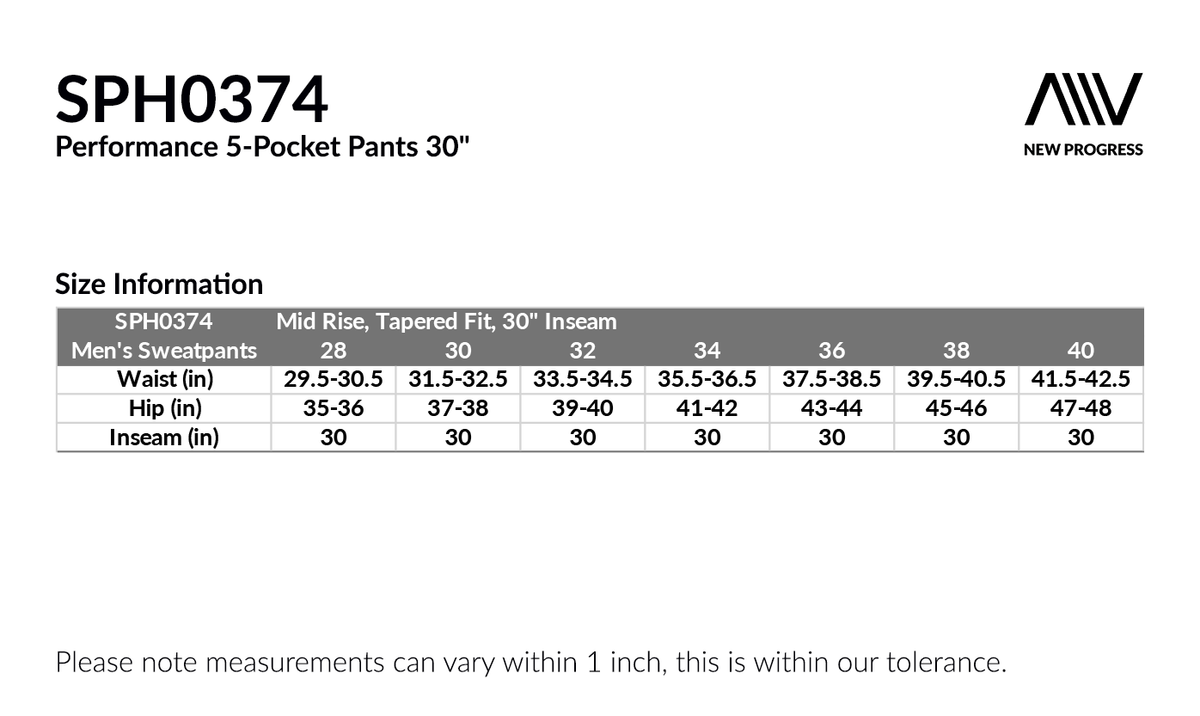 SPH0374
Performance 5-Pocket Pants 30"

NEW PROGRESS

Size Information

| SPH0374 | Mid Rise, Tapered Fit, 30" Inseam | | | | | | |
|---|---|---|---|---|---|---|---|
| Men's Sweatpants | 28 | 30 | 32 | 34 | 36 | 38 | 40 |
| Waist (in) | 29.5-30.5 | 31.5-32.5 | 33.5-34.5 | 35.5-36.5 | 37.5-38.5 | 39.5-40.5 | 41.5-42.5 |
| Hip (in) | 35-36 | 37-38 | 39-40 | 41-42 | 43-44 | 45-46 | 47-48 |
| Inseam (in) | 30 | 30 | 30 | 30 | 30 | 30 | 30 |

Please note measurements can vary within 1 inch, this is within our tolerance.